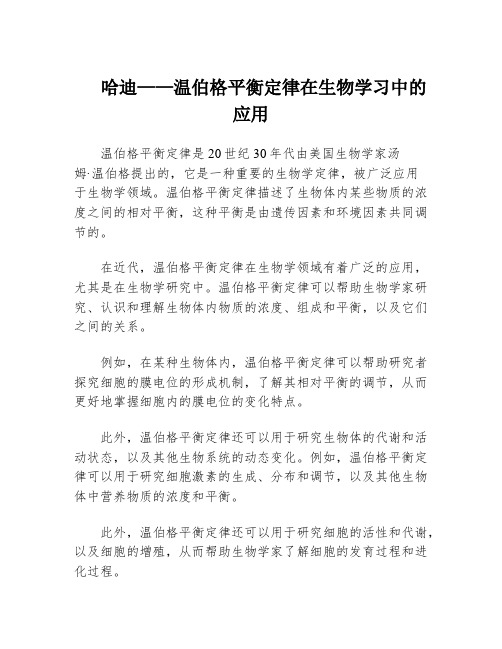 哈迪——温伯格平衡定律在生物学习中的应用

温伯格平衡定律是20世纪30年代由美国生物学家汤姆·温伯格提出的，它是一种重要的生物学定律，被广泛应用于生物学领域。温伯格平衡定律描述了生物体内某些物质的浓度之间的相对平衡，这种平衡是由遗传因素和环境因素共同调节的。

在近代，温伯格平衡定律在生物学领域有着广泛的应用，尤其是在生物学研究中。温伯格平衡定律可以帮助生物学家研究、认识和理解生物体内物质的浓度、组成和平衡，以及它们之间的关系。

例如，在某种生物体内，温伯格平衡定律可以帮助研究者探究细胞的膜电位的形成机制，了解其相对平衡的调节，从而更好地掌握细胞内的膜电位的变化特点。

此外，温伯格平衡定律还可以用于研究生物体的代谢和活动状态，以及其他生物系统的动态变化。例如，温伯格平衡定律可以用于研究细胞激素的生成、分布和调节，以及其他生物体中营养物质的浓度和平衡。

此外，温伯格平衡定律还可以用于研究细胞的活性和代谢，以及细胞的增殖，从而帮助生物学家了解细胞的发育过程和进化过程。